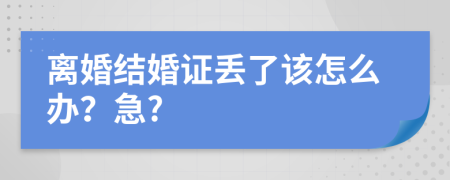 离婚结婚证丢了该怎么办？急?